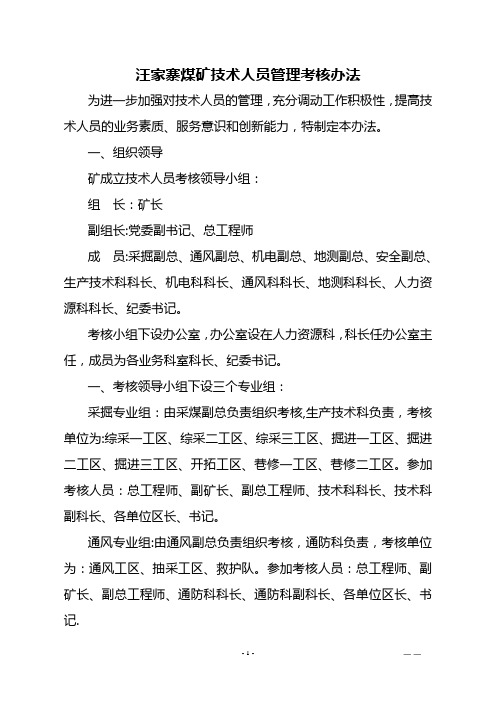 汪家寨煤矿技术人员管理考核办法

为进一步加强对技术人员的管理，充分调动工作积极性，提高技术人员的业务素质、服务意识和创新能力，特制定本办法。

一、组织领导

矿成立技术人员考核领导小组：

组　长：矿长

副组长:党委副书记、总工程师

成　员:采掘副总、通风副总、机电副总、地测副总、安全副总、生产技术科科长、机电科科长、通风科科长、地测科科长、人力资源科科长、纪委书记。

考核小组下设办公室，办公室设在人力资源科，科长任办公室主任，成员为各业务科室科长、纪委书记。

一、考核领导小组下设三个专业组：

采掘专业组：由采煤副总负责组织考核,生产技术科负责，考核单位为:综采一工区、综采二工区、综采三工区、掘进一工区、掘进二工区、掘进三工区、开拓工区、巷修一工区、巷修二工区。参加考核人员：总工程师、副矿长、副总工程师、技术科科长、技术科副科长、各单位区长、书记。

通风专业组:由通风副总负责组织考核，通防科负责，考核单位为：通风工区、抽采工区、救护队。参加考核人员：总工程师、副矿长、副总工程师、通防科科长、通防科副科长、各单位区长、书记.

- 1 -